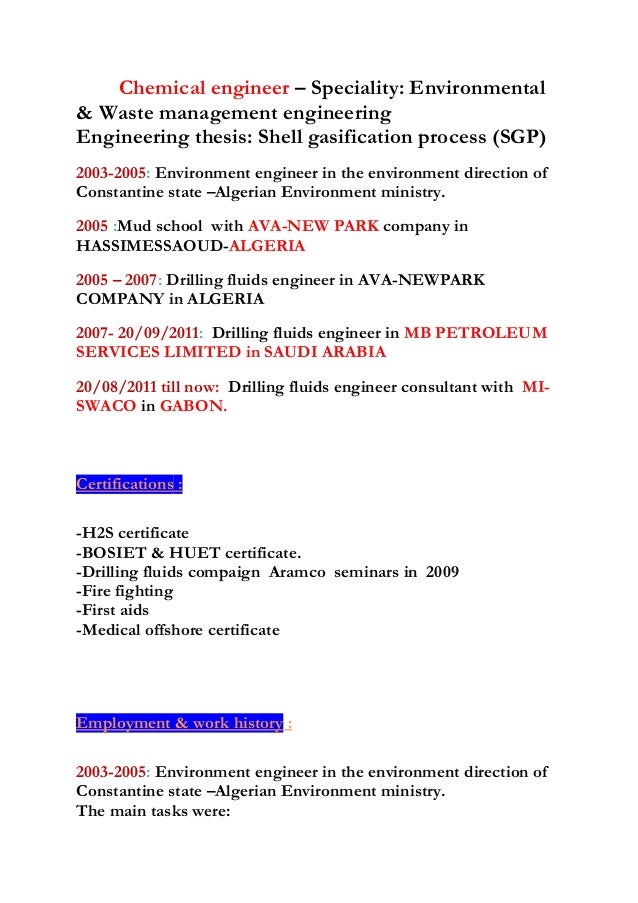 Chemical engineer – Speciality: Environmental & Waste management engineering
Engineering thesis: Shell gasification process (SGP)

2003-2005: Environment engineer in the environment direction of Constantine state –Algerian Environment ministry.

2005 :Mud school with AVA-NEW PARK company in HASSIMESSAOUD-ALGERIA

2005 – 2007: Drilling fluids engineer in AVA-NEWPARK COMPANY in ALGERIA

2007- 20/09/2011: Drilling fluids engineer in MB PETROLEUM SERVICES LIMITED in SAUDI ARABIA

20/08/2011 till now: Drilling fluids engineer consultant with MI-SWACO in GABON.

Certifications :

-H2S certificate
-BOSIET & HUET certificate.
-Drilling fluids compaign Aramco seminars in 2009
-Fire fighting
-First aids
-Medical offshore certificate

Employment & work history :

2003-2005: Environment engineer in the environment direction of Constantine state –Algerian Environment ministry.
The main tasks were: